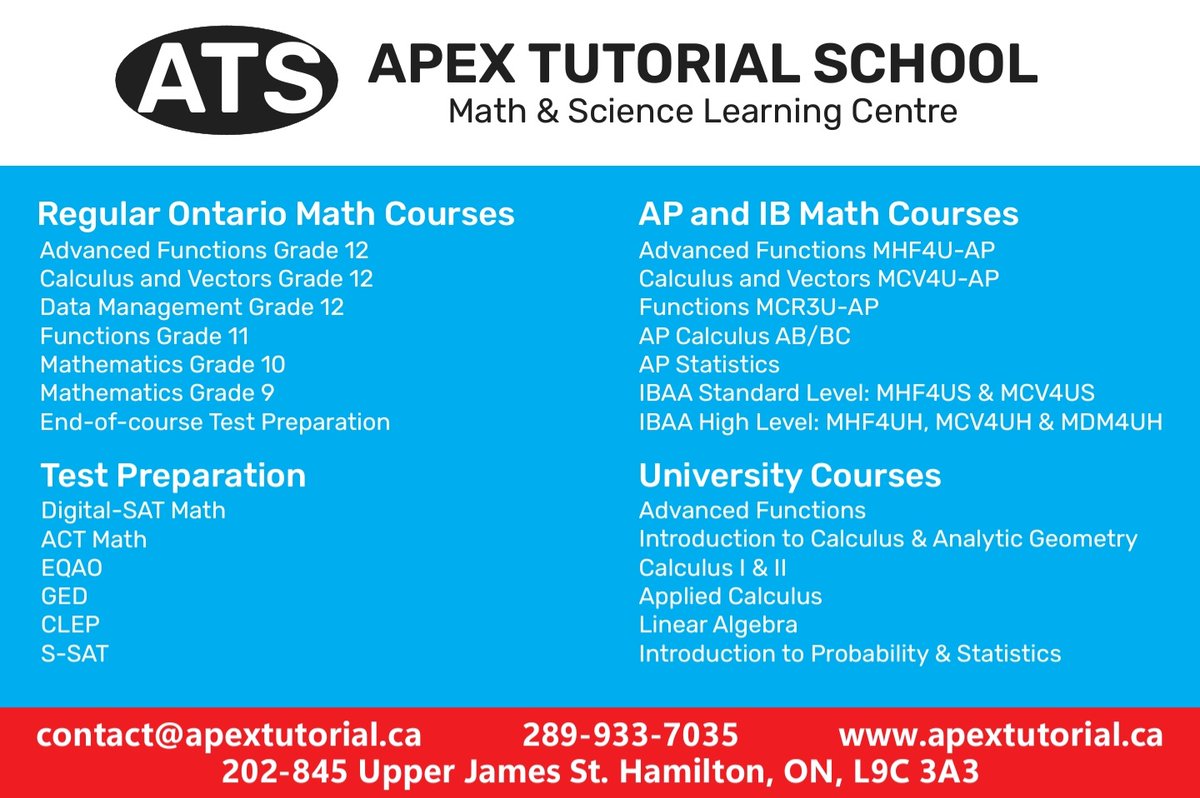 ATS

APEX TUTORIAL SCHOOL
Math & Science Learning Centre

Regular Ontario Math Courses
Advanced Functions Grade 12
Calculus and Vectors Grade 12
Data Management Grade 12
Functions Grade 11
Mathematics Grade 10
Mathematics Grade 9
End-of-course Test Preparation

Test Preparation
Digital-SAT Math
ACT Math
EQAO
GED
CLEP
S-SAT

AP and IB Math Courses
Advanced Functions MHF4U-AP
Calculus and Vectors MCV4U-AP
Functions MCR3U-AP
AP Calculus AB/BC
AP Statistics
IBAA Standard Level: MHF4US & MCV4US
IBAA High Level: MHF4UH, MCV4UH & MDM4UH

University Courses
Advanced Functions
Introduction to Calculus & Analytic Geometry
Calculus I & II
Applied Calculus
Linear Algebra
Introduction to Probability & Statistics

contact@apextutorial.ca 289-933-7035 www.apextutorial.ca
202-845 Upper James St. Hamilton, ON, L9C 3A3